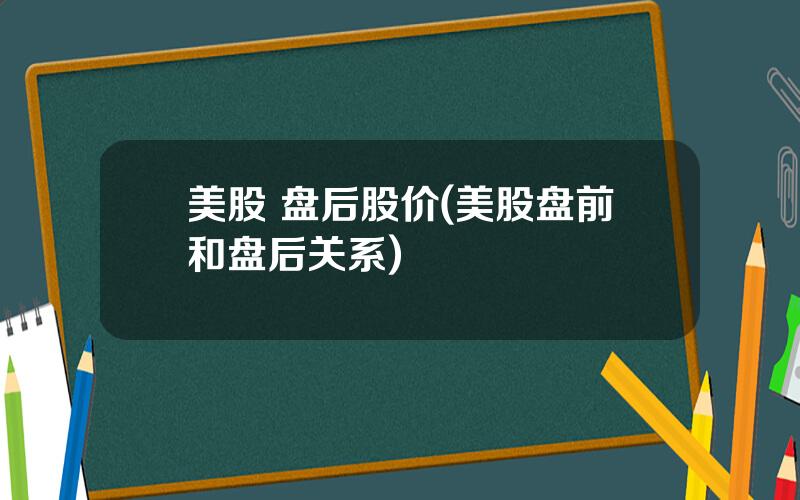 美股 盘后股价(美股盘前和盘后关系)